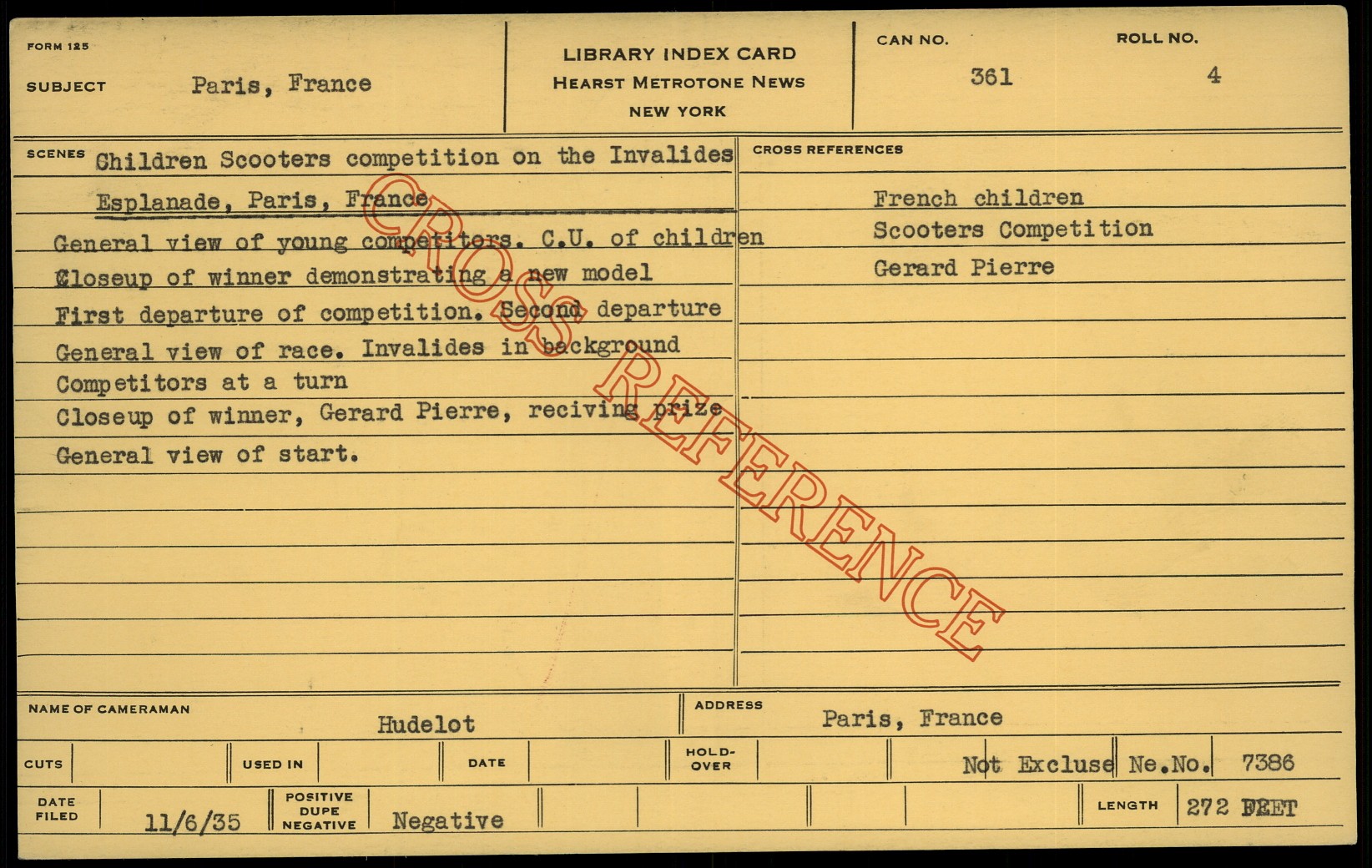 FORM 125

SUBJECT Paris, France

LIBRARY INDEX CARD
HEARST METROTONE NEWS
NEW YORK

CAN NO. 361

ROLL NO. 4

SCENES Children Scooters competition on the Invalides Esplanade, Paris, France

General view of young competitors. C.U. of children
Closeup of winner demonstrating a new model
First departure of competition. Second departure
General view of race. Invalides in background
Competitors at a turn
Closeup of winner, Gerard Pierre, reciving prize
General view of start.

CROSS REFERENCES

French children
Scooters Competition
Gerard Pierre

NAME OF CAMERAMAN Hudelot

ADDRESS Paris, France

CUTS

USED IN

DATE

HOLD-OVER

Not Excluse Ne.No. 7386

DATE FILED 11/6/35

POSITIVE DUPE NEGATIVE Negative

LENGTH 272 FEET

CROSS REFERENCE